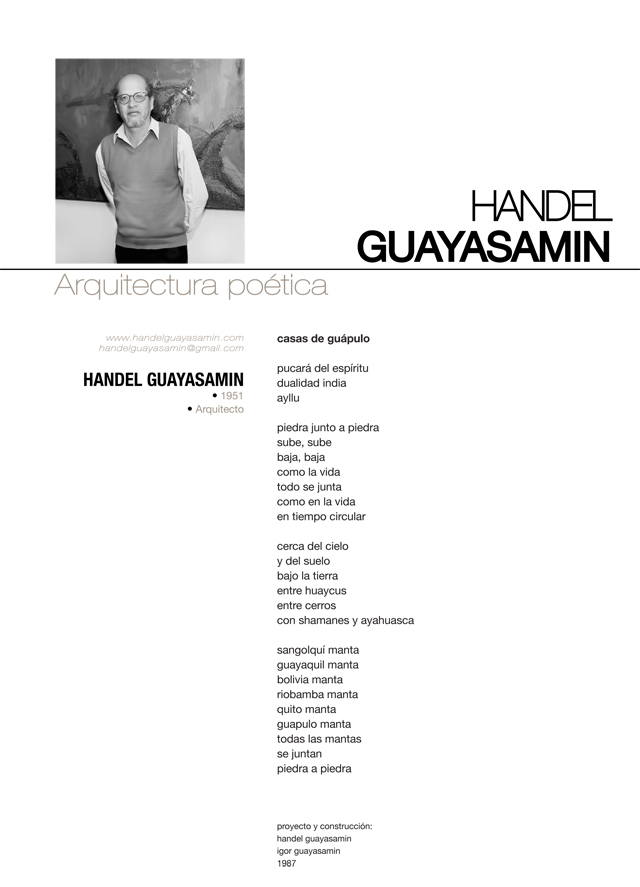 HANDEL
GUAYASAMIN

Arquitectura poética

www.handelguayasamin.com
handelguayasamin@gmail.com

HANDEL GUAYASAMIN
• 1951
• Arquitecto

casas de guápulo

pucará del espíritu
dualidad india
ayllu

piedra junto a piedra
sube, sube
baja, baja
como la vida
todo se junta
como en la vida
en tiempo circular

cerca del cielo
y del suelo
bajo la tierra
entre huaycus
entre cerros
con shamanes y ayahuasca

sangolquí manta
guayaquil manta
bolivia manta
riobamba manta
quito manta
guapulo manta
todas las mantas
se juntan
piedra a piedra

proyecto y construcción:
handel guayasamin
igor guayasamin
1987